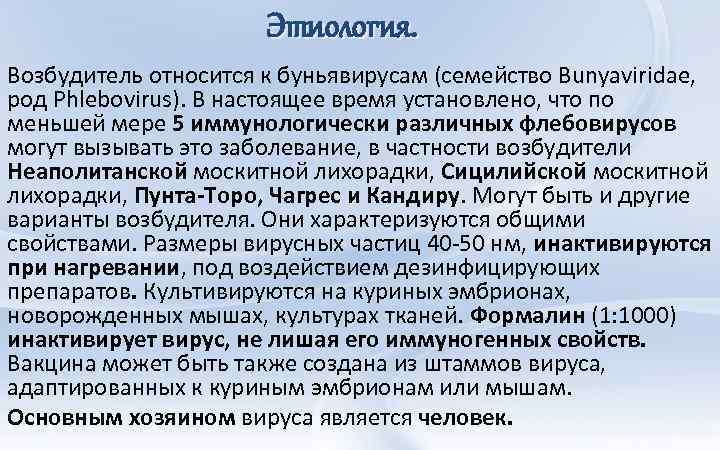 Этиология.

Возбудитель относится к буньявирусам (семейство Bunyaviridae, род Phlebovirus). В настоящее время установлено, что по меньшей мере 5 иммунологически различных флебовирусов могут вызывать это заболевание, в частности возбудители Неаполитанской москитной лихорадки, Сицилийской москитной лихорадки, Пунта-Торо, Чагрес и Кандиру. Могут быть и другие варианты возбудителя. Они характеризуются общими свойствами. Размеры вирусных частиц 40-50 нм, инактивируются при нагревании, под воздействием дезинфицирующих препаратов. Культивируются на куриных эмбрионах, новорожденных мышах, культурах тканей. Формалин (1:1000) инактивирует вирус, не лишая его иммуногенных свойств. Вакцина может быть также создана из штаммов вируса, адаптированных к куриным эмбрионам или мышам.

Основным хозяином вируса является человек.